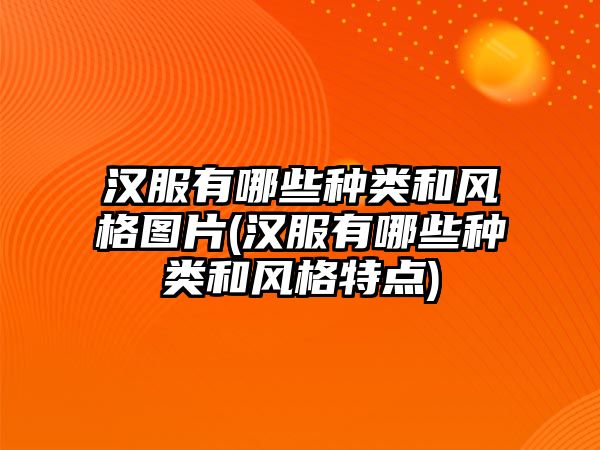 汉服有哪些种类和风格图片(汉服有哪些种类和风格特点)